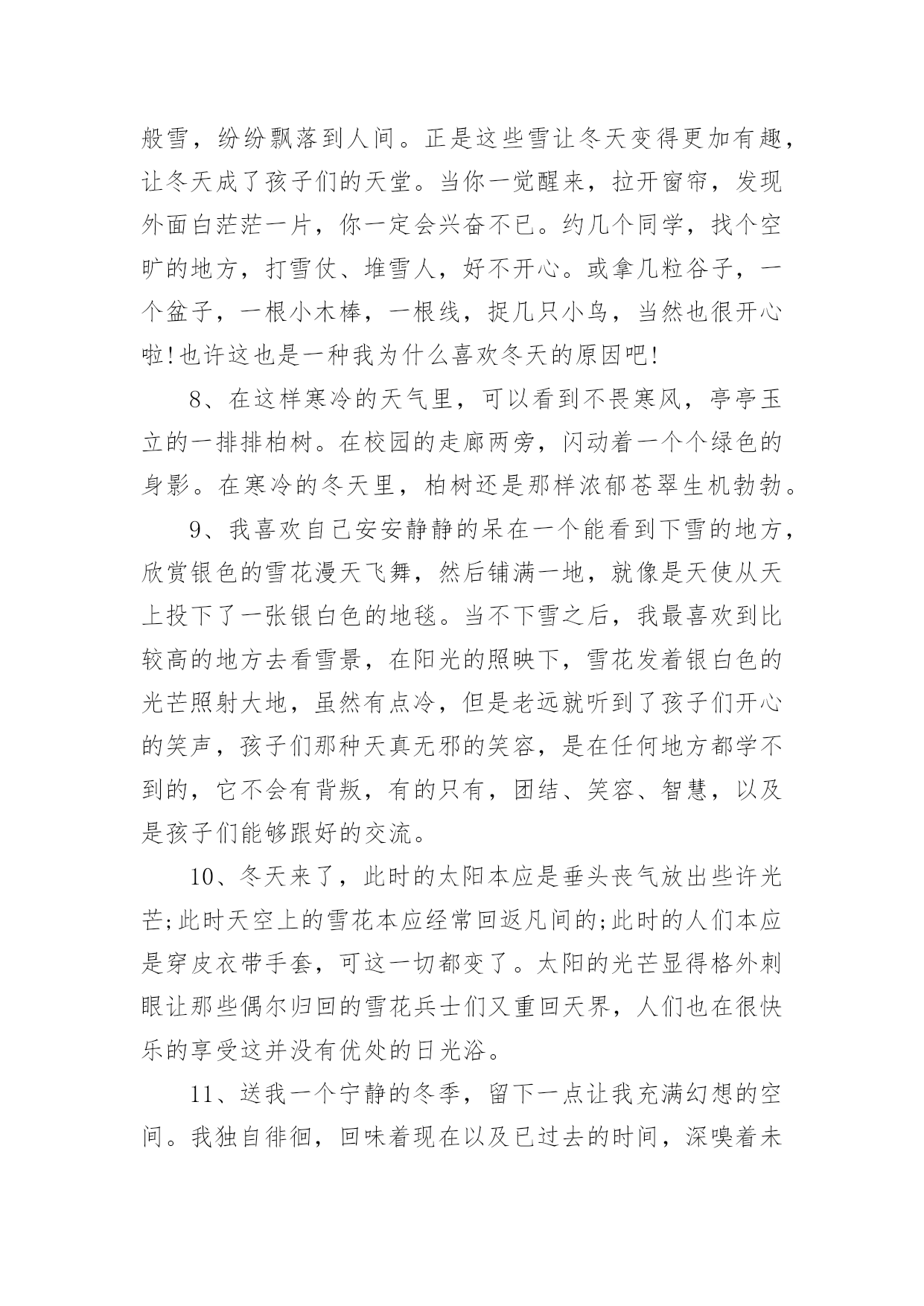 般雪，纷纷飘落到人间。正是这些雪让冬天变得更加有趣，让冬天成了孩子们的天堂。当你一觉醒来，拉开窗帘，发现外面白茫茫一片，你一定会兴奋不已。约几个同学，找个空旷的地方，打雪仗、堆雪人，好不开心。或拿几粒谷子，一个盆子，一根小木棒，一根线，捉几只小鸟，当然也很开心啦!也许这也是一种我为什么喜欢冬天的原因吧!

8、在这样寒冷的天气里，可以看到不畏寒风，亭亭玉立的一排排柏树。在校园的走廊两旁，闪动着一个个绿色的身影。在寒冷的冬天里，柏树还是那样浓郁苍翠生机勃勃。

9、我喜欢自己安安静静的呆在一个能看到下雪的地方，欣赏银色的雪花漫天飞舞，然后铺满一地，就像是天使从天上投下了一张银白色的地毯。当不下雪之后，我最喜欢到比较高的地方去看雪景，在阳光的照映下，雪花发着银白色的光芒照射大地，虽然有点冷，但是老远就听到了孩子们开心的笑声，孩子们那种天真无邪的笑容，是在任何地方都学不到的，它不会有背叛，有的只有，团结、笑容、智慧，以及是孩子们能够跟好的交流。

10、冬天来了，此时的太阳本应是垂头丧气放出些许光芒;此时天空上的雪花本应经常回返凡间的;此时的人们本应是穿皮衣带手套，可这一切都变了。太阳的光芒显得格外刺眼让那些偶尔归回的雪花兵士们又重回天界，人们也在很快乐的享受这并没有优处的日光浴。

11、送我一个宁静的冬季，留下一点让我充满幻想的空间。我独自徘徊，回味着现在以及已过去的时间，深嗅着未